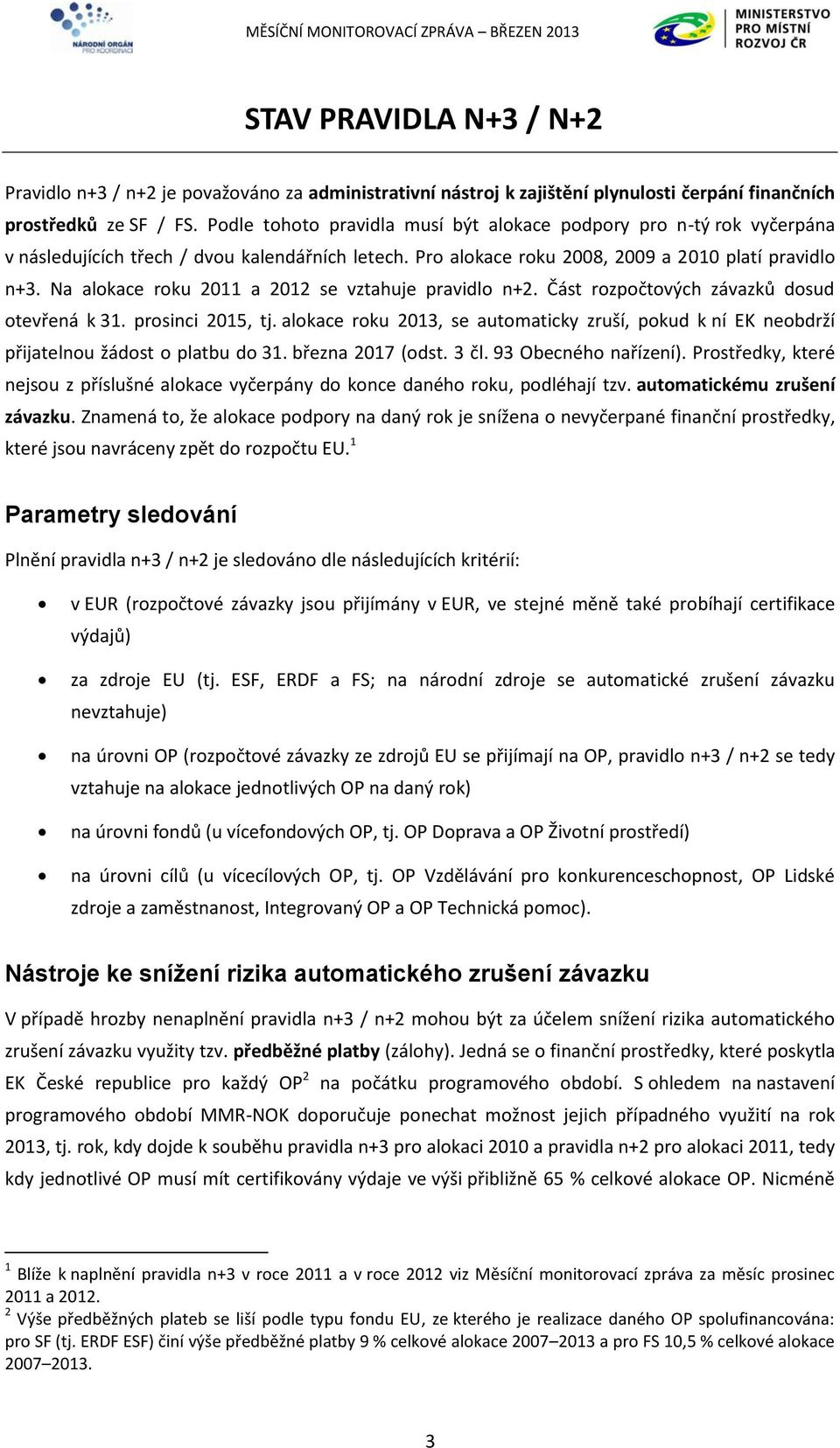 NÁRODNÍ ORGÁN PRO KOORDINACI

MĚSÍČNÍ MONITOROVACÍ ZPRÁVA – BŘEZEN 2013

MINISTERSTVO PRO MÍSTNÍ ROZVOJ ČR

STAV PRAVIDLA N+3 / N+2

Pravidlo n+3 / n+2 je považováno za administrativní nástroj k zajištění plynulosti čerpání finančních prostředků ze SF / FS. Podle tohoto pravidla musí být alokace podpory pro n-tý rok vyčerpána v následujících třech / dvou kalendářních letech. Pro alokace roku 2008, 2009 a 2010 platí pravidlo n+3. Na alokace roku 2011 a 2012 se vztahuje pravidlo n+2. Část rozpočtových závazků dosud otevřená k 31. prosinci 2015, tj. alokace roku 2013, se automaticky zruší, pokud k ní EK neobdrží přijatelnou žádost o platbu do 31. března 2017 (odst. 3 čl. 93 Obecného nařízení). Prostředky, které nejsou z příslušné alokace vyčerpány do konce daného roku, podléhají tzv. automatickému zrušení závazku. Znamená to, že alokace podpory na daný rok je snížena o nevyčerpané finanční prostředky, které jsou navráceny zpět do rozpočtu EU.$^1$

Parametry sledování

Plnění pravidla n+3 / n+2 je sledováno dle následujících kritérií:

• v EUR (rozpočtové závazky jsou přijímány v EUR, ve stejné měně také probíhají certifikace výdajů)

• za zdroje EU (tj. ESF, ERDF a FS; na národní zdroje se automatické zrušení závazku nevztahuje)

• na úrovni OP (rozpočtové závazky ze zdrojů EU se přijímají na OP, pravidlo n+3 / n+2 se tedy vztahuje na alokace jednotlivých OP na daný rok)

• na úrovni fondů (u vícefondových OP, tj. OP Doprava a OP Životní prostředí)

• na úrovni cílů (u vícecílových OP, tj. OP Vzdělávání pro konkurenceschopnost, OP Lidské zdroje a zaměstnanost, Integrovaný OP a OP Technická pomoc).

Nástroje ke snížení rizika automatického zrušení závazku

V případě hrozby nenaplnění pravidla n+3 / n+2 mohou být za účelem snížení rizika automatického zrušení závazku využity tzv. předběžné platby (zálohy). Jedná se o finanční prostředky, které poskytla EK České republice pro každý OP$^2$ na počátku programového období. S ohledem na nastavení programového období MMR-NOK doporučuje ponechat možnost jejich případného využití na rok 2013, tj. rok, kdy dojde k souběhu pravidla n+3 pro alokaci 2010 a pravidla n+2 pro alokaci 2011, tedy kdy jednotlivé OP musí mít certifikovány výdaje ve výši přibližně 65 % celkové alokace OP. Nicméně

$^1$ Blíže k naplnění pravidla n+3 v roce 2011 a v roce 2012 viz Měsíční monitorovací zpráva za měsíc prosinec 2011 a 2012.
$^2$ Výše předběžných plateb se liší podle typu fondu EU, ze kterého je realizace daného OP spolufinancována: pro SF (tj. ERDF ESF) činí výše předběžné platby 9 % celkové alokace 2007–2013 a pro FS 10,5 % celkové alokace 2007–2013.

3